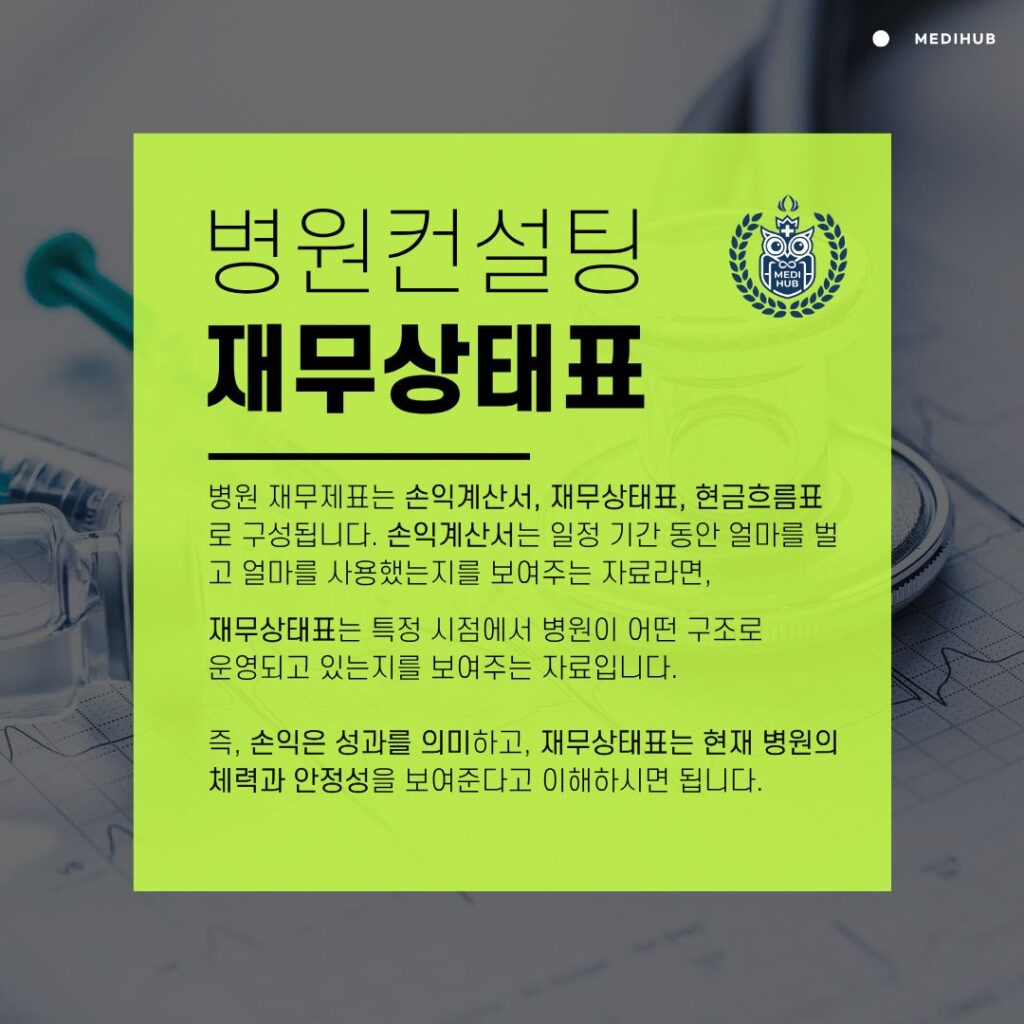 MEDIHUB

병원컨설팅

재무상태표

MEDI HUB

병원 재무제표는 손익계산서, 재무상태표, 현금흐름표로 구성됩니다. 손익계산서는 일정 기간 동안 얼마를 벌고 얼마를 사용했는지를 보여주는 자료라면,

재무상태표는 특정 시점에서 병원이 어떤 구조로 운영되고 있는지를 보여주는 자료입니다.

즉, 손익은 성과를 의미하고, 재무상태표는 현재 병원의 체력과 안정성을 보여준다고 이해하시면 됩니다.